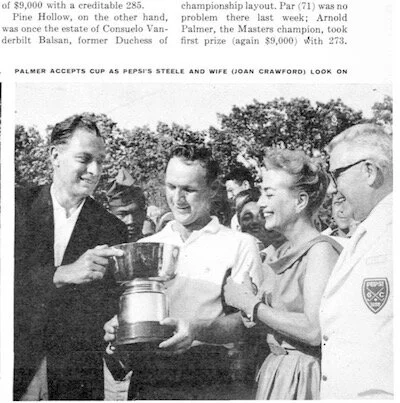 of $9,000 with a creditable 285.

Pine Hollow, on the other hand, was once the estate of Consuelo Vanderbilt Balsan, former Duchess of

championship layout. Par (71) was no problem there last week; Arnold Palmer, the Masters champion, took first prize (again $9,000) with 273.

PALMER ACCEPTS CUP AS PEPSI'S STEELE AND WIFE (JOAN CRAWFORD) LOOK ON

PEPSI G C